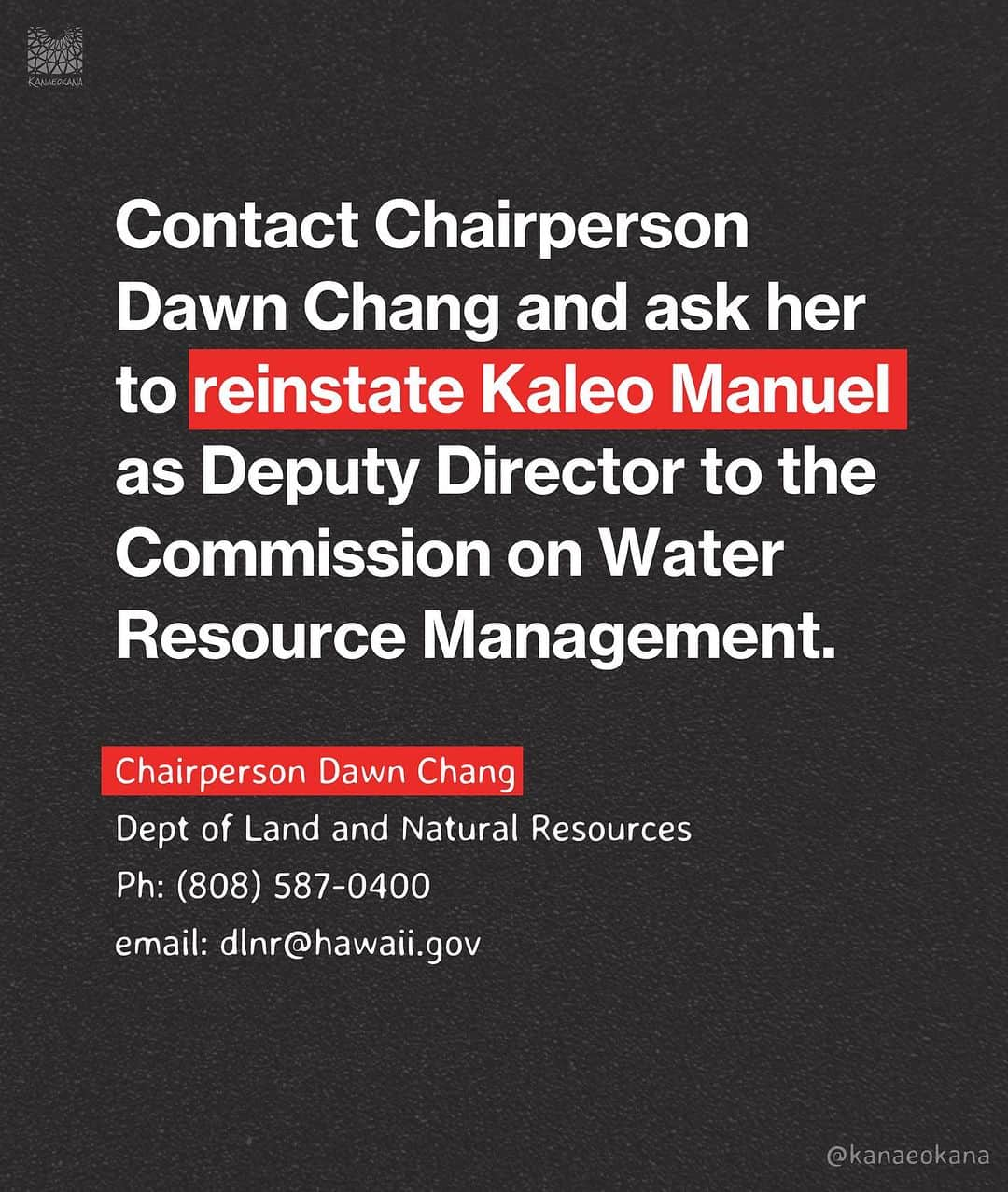 KANAEOKANA

Contact Chairperson Dawn Chang and ask her to reinstate Kaleo Manuel as Deputy Director to the Commission on Water Resource Management.

Chairperson Dawn Chang
Dept of Land and Natural Resources
Ph: (808) 587-0400
email: dlnr@hawaii.gov

@kanaeokana